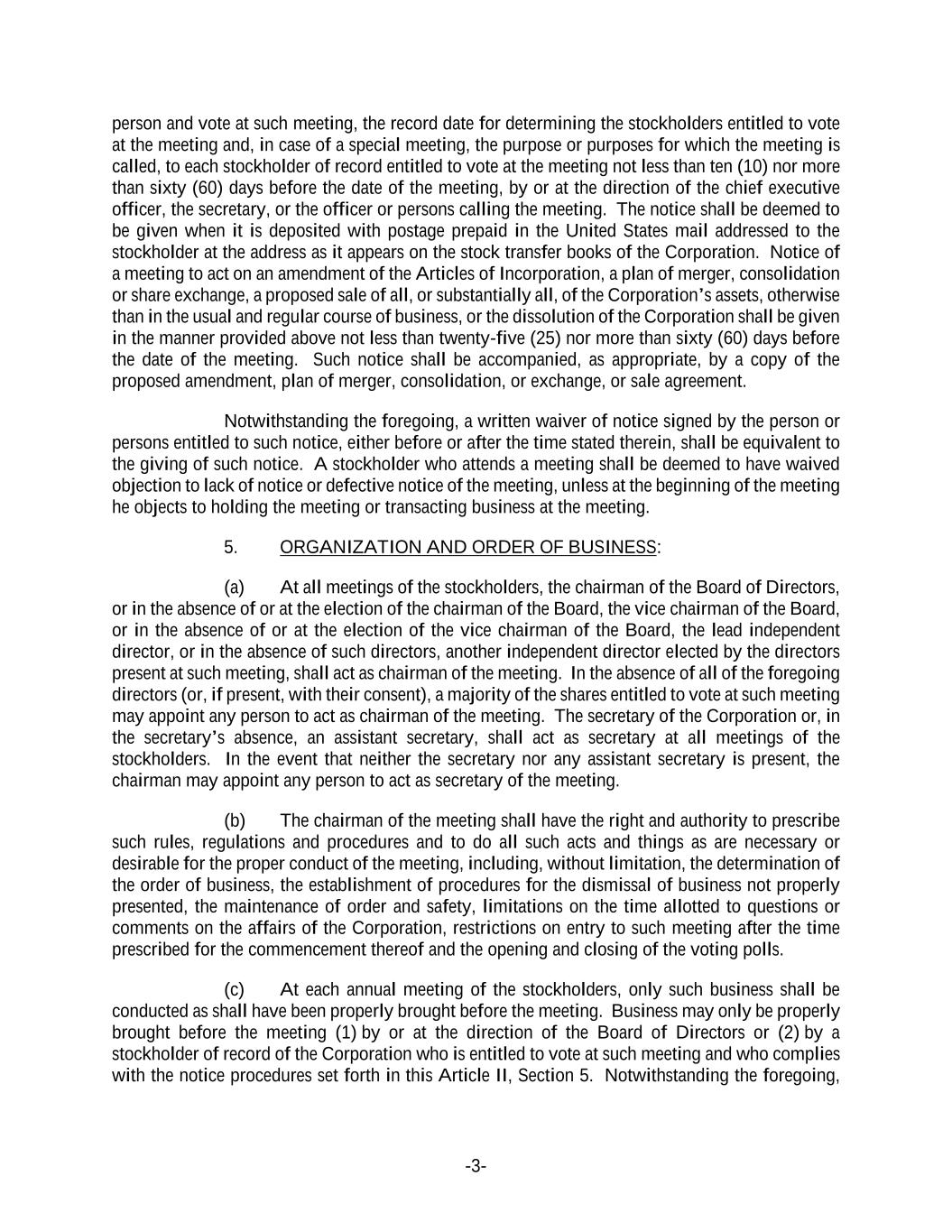 person and vote at such meeting, the record date for determining the stockholders entitled to vote at the meeting and, in case of a special meeting, the purpose or purposes for which the meeting is called, to each stockholder of record entitled to vote at the meeting not less than ten (10) nor more than sixty (60) days before the date of the meeting, by or at the direction of the chief executive officer, the secretary, or the officer or persons calling the meeting. The notice shall be deemed to be given when it is deposited with postage prepaid in the United States mail addressed to the stockholder at the address as it appears on the stock transfer books of the Corporation. Notice of a meeting to act on an amendment of the Articles of Incorporation, a plan of merger, consolidation or share exchange, a proposed sale of all, or substantially all, of the Corporation's assets, otherwise than in the usual and regular course of business, or the dissolution of the Corporation shall be given in the manner provided above not less than twenty-five (25) nor more than sixty (60) days before the date of the meeting. Such notice shall be accompanied, as appropriate, by a copy of the proposed amendment, plan of merger, consolidation, or exchange, or sale agreement.

Notwithstanding the foregoing, a written waiver of notice signed by the person or persons entitled to such notice, either before or after the time stated therein, shall be equivalent to the giving of such notice. A stockholder who attends a meeting shall be deemed to have waived objection to lack of notice or defective notice of the meeting, unless at the beginning of the meeting he objects to holding the meeting or transacting business at the meeting.

5. ORGANIZATION AND ORDER OF BUSINESS:

(a) At all meetings of the stockholders, the chairman of the Board of Directors, or in the absence of or at the election of the chairman of the Board, the vice chairman of the Board, or in the absence of or at the election of the vice chairman of the Board, the lead independent director, or in the absence of such directors, another independent director elected by the directors present at such meeting, shall act as chairman of the meeting. In the absence of all of the foregoing directors (or, if present, with their consent), a majority of the shares entitled to vote at such meeting may appoint any person to act as chairman of the meeting. The secretary of the Corporation or, in the secretary's absence, an assistant secretary, shall act as secretary at all meetings of the stockholders. In the event that neither the secretary nor any assistant secretary is present, the chairman may appoint any person to act as secretary of the meeting.

(b) The chairman of the meeting shall have the right and authority to prescribe such rules, regulations and procedures and to do all such acts and things as are necessary or desirable for the proper conduct of the meeting, including, without limitation, the determination of the order of business, the establishment of procedures for the dismissal of business not properly presented, the maintenance of order and safety, limitations on the time allotted to questions or comments on the affairs of the Corporation, restrictions on entry to such meeting after the time prescribed for the commencement thereof and the opening and closing of the voting polls.

(c) At each annual meeting of the stockholders, only such business shall be conducted as shall have been properly brought before the meeting. Business may only be properly brought before the meeting (1) by or at the direction of the Board of Directors or (2) by a stockholder of record of the Corporation who is entitled to vote at such meeting and who complies with the notice procedures set forth in this Article II, Section 5. Notwithstanding the foregoing,

-3-